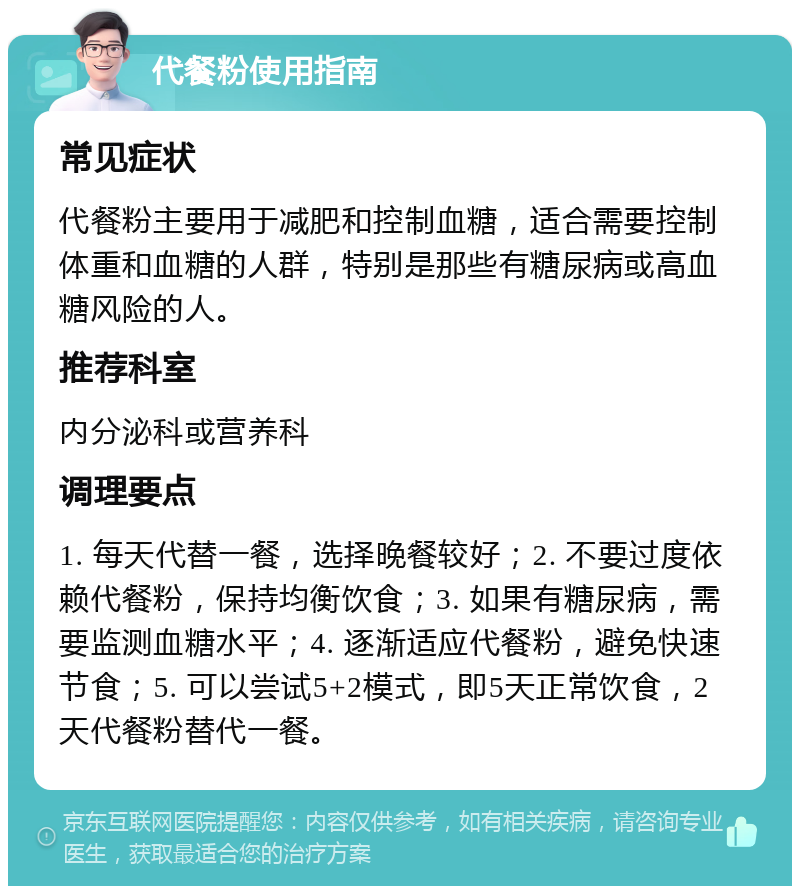 代餐粉使用指南

常见症状

代餐粉主要用于减肥和控制血糖，适合需要控制体重和血糖的人群，特别是那些有糖尿病或高血糖风险的人。

推荐科室

内分泌科或营养科

调理要点

1. 每天代替一餐，选择晚餐较好；2. 不要过度依赖代餐粉，保持均衡饮食；3. 如果有糖尿病，需要监测血糖水平；4. 逐渐适应代餐粉，避免快速节食；5. 可以尝试5+2模式，即5天正常饮食，2天代餐粉替代一餐。

京东互联网医院提醒您：内容仅供参考，如有相关疾病，请咨询专业医生，获取最适合您的治疗方案